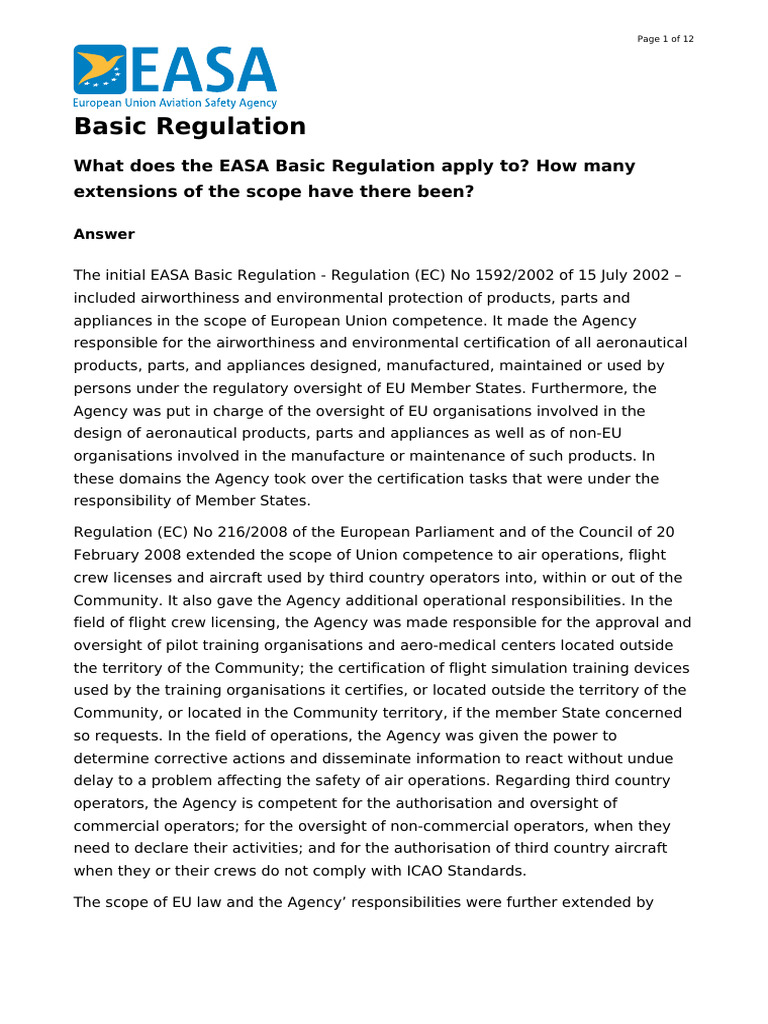 Page 1 of 12

EASA
European Union Aviation Safety Agency

Basic Regulation

What does the EASA Basic Regulation apply to? How many extensions of the scope have there been?

Answer

The initial EASA Basic Regulation - Regulation (EC) No 1592/2002 of 15 July 2002 – included airworthiness and environmental protection of products, parts and appliances in the scope of European Union competence. It made the Agency responsible for the airworthiness and environmental certification of all aeronautical products, parts, and appliances designed, manufactured, maintained or used by persons under the regulatory oversight of EU Member States. Furthermore, the Agency was put in charge of the oversight of EU organisations involved in the design of aeronautical products, parts and appliances as well as of non-EU organisations involved in the manufacture or maintenance of such products. In these domains the Agency took over the certification tasks that were under the responsibility of Member States.

Regulation (EC) No 216/2008 of the European Parliament and of the Council of 20 February 2008 extended the scope of Union competence to air operations, flight crew licenses and aircraft used by third country operators into, within or out of the Community. It also gave the Agency additional operational responsibilities. In the field of flight crew licensing, the Agency was made responsible for the approval and oversight of pilot training organisations and aero-medical centers located outside the territory of the Community; the certification of flight simulation training devices used by the training organisations it certifies, or located outside the territory of the Community, or located in the Community territory, if the member State concerned so requests. In the field of operations, the Agency was given the power to determine corrective actions and disseminate information to react without undue delay to a problem affecting the safety of air operations. Regarding third country operators, the Agency is competent for the authorisation and oversight of commercial operators; for the oversight of non-commercial operators, when they need to declare their activities; and for the authorisation of third country aircraft when they or their crews do not comply with ICAO Standards.

The scope of EU law and the Agency’ responsibilities were further extended by